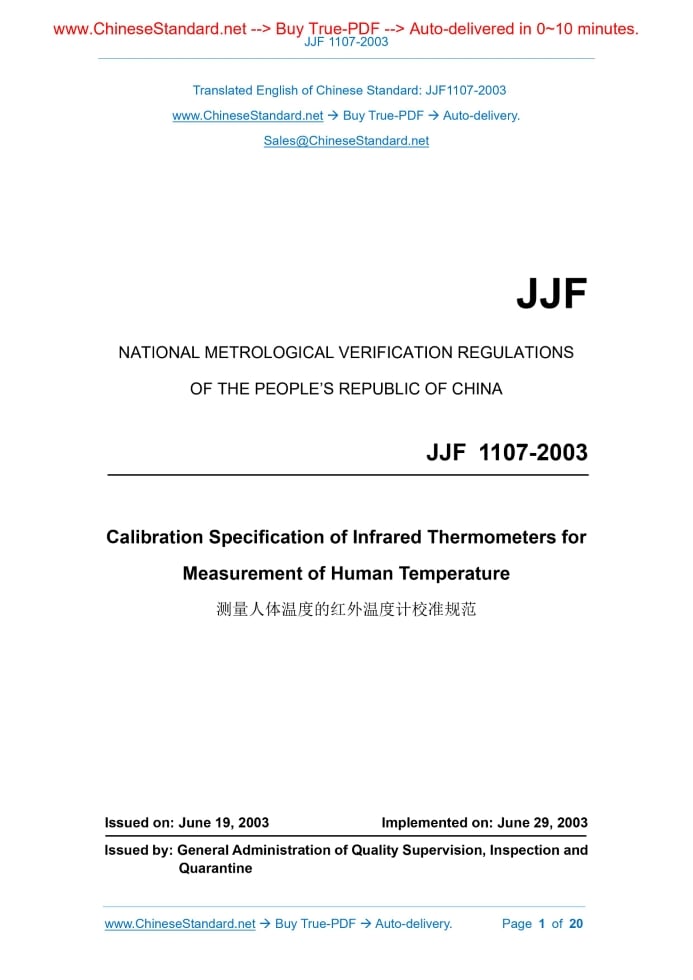 www.ChineseStandard.net --> Buy True-PDF --> Auto-delivered in 0~10 minutes.
JJF 1107-2003

Translated English of Chinese Standard: JJF1107-2003
www.ChineseStandard.net → Buy True-PDF → Auto-delivery.
Sales@ChineseStandard.net

JJF

NATIONAL METROLOGICAL VERIFICATION REGULATIONS
OF THE PEOPLE'S REPUBLIC OF CHINA

JJF 1107-2003

Calibration Specification of Infrared Thermometers for Measurement of Human Temperature

测量人体温度的红外温度计校准规范

Issued on: June 19, 2003
Implemented on: June 29, 2003

Issued by: General Administration of Quality Supervision, Inspection and Quarantine

www.ChineseStandard.net → Buy True-PDF → Auto-delivery.
Page 1 of 20